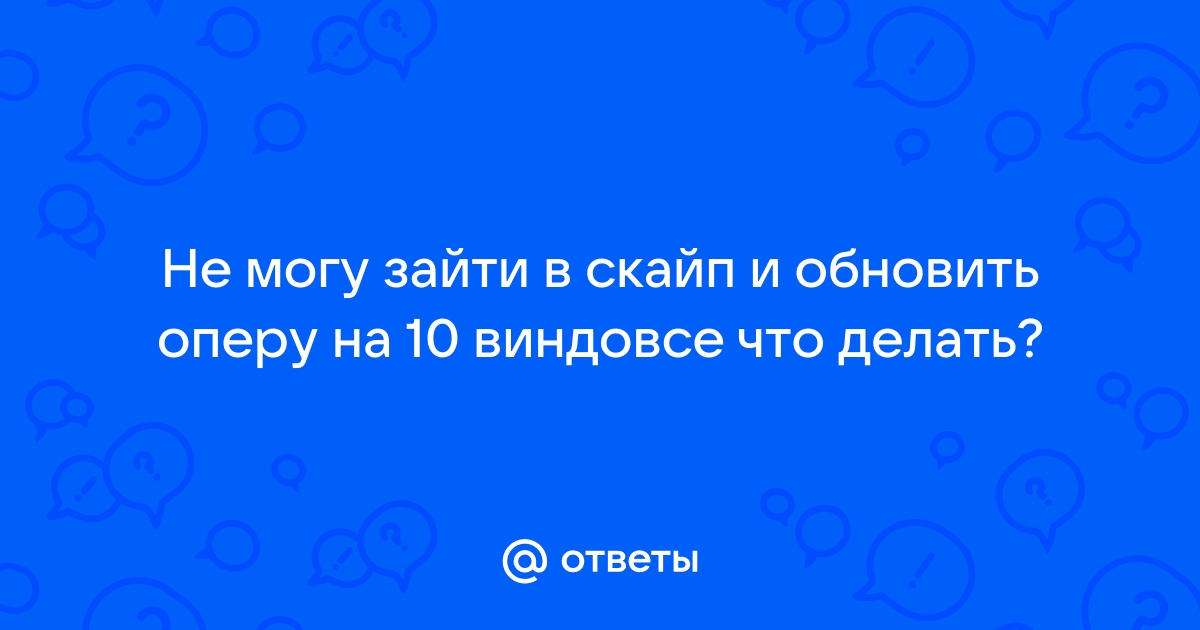 Не могу зайти в скайп и обновить оперу на 10 виндовсе что делать?

@ ответы